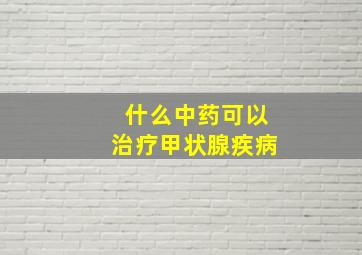 什么中药可以
治疗甲状腺疾病